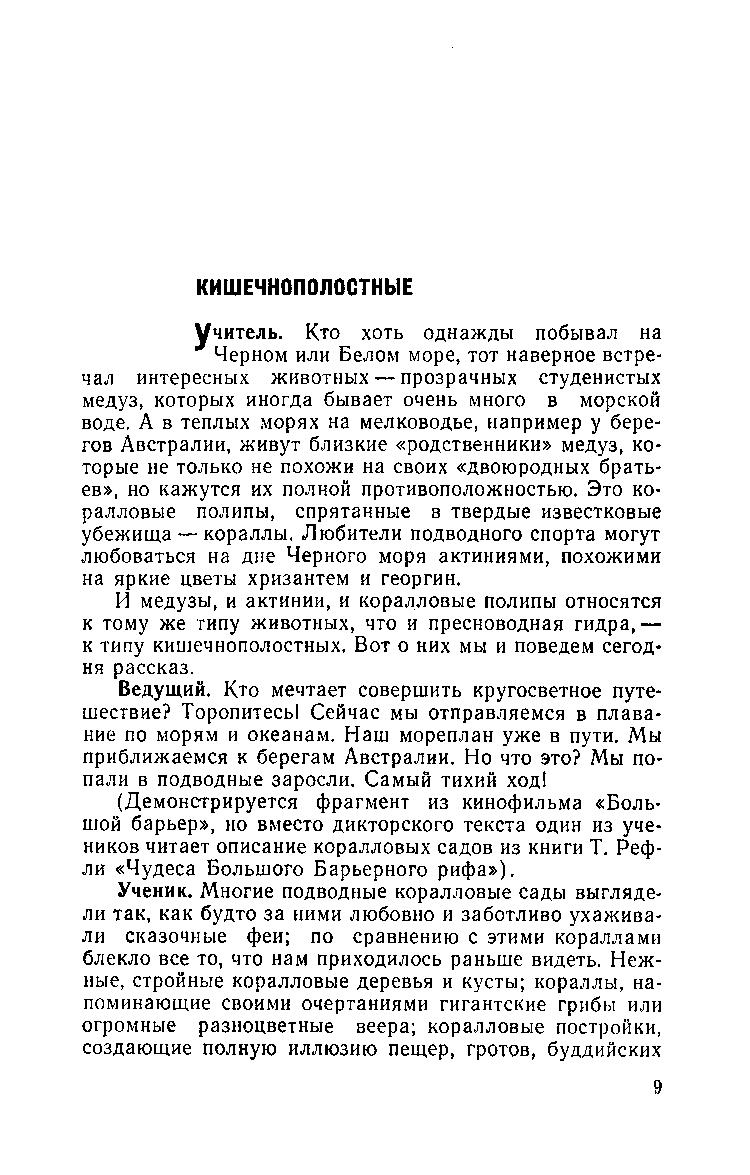 КИШЕЧНОПОЛОСТНЫЕ

Учитель. Кто хоть однажды побывал на Черном или Белом море, тот наверное встречал интересных животных — прозрачных студенистых медуз, которых иногда бывает очень много в морской воде. А в теплых морях на мелководье, например у берегов Австралии, живут близкие «родственники» медуз, которые не только не похожи на своих «двоюродных братьев», но кажутся их полной противоположностью. Это коралловые полипы, спрятанные в твердые известковые убежища — кораллы. Любители подводного спорта могут любоваться на дне Черного моря актиниями, похожими на яркие цветы хризантем и георгин.

И медузы, и актинии, и коралловые полипы относятся к тому же типу животных, что и пресноводная гидра, — к типу кишечнополостных. Вот о них мы и поведем сегодня рассказ.

Ведущий. Кто мечтает совершить кругосветное путешествие? Торопитесь! Сейчас мы отправляемся в плавание по морям и океанам. Наш мореплан уже в пути. Мы приближаемся к берегам Австралии. Но что это? Мы попали в подводные заросли. Самый тихий ход!

(Демонстрируется фрагмент из кинофильма «Большой барьер», но вместо дикторского текста один из учеников читает описание коралловых садов из книги Т. Рефли «Чудеса Большого Барьерного рифа»).

Ученик. Многие подводные коралловые сады выглядели так, как будто за ними любовно и заботливо ухаживали сказочные феи; по сравнению с этими кораллами блекло все то, что нам приходилось раньше видеть. Нежные, стройные коралловые деревья и кусты; кораллы, напоминающие своими очертаниями гигантские грибы или огромные разноцветные веера; коралловые постройки, создающие полную иллюзию пещер, гротов, буддийских

9